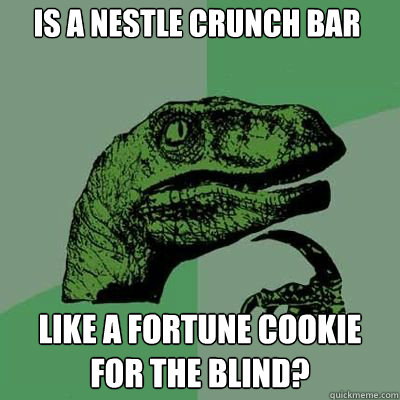 IS A NESTLE CRUNCH BAR

LIKE A FORTUNE COOKIE FOR THE BLIND?

quickmeme.com